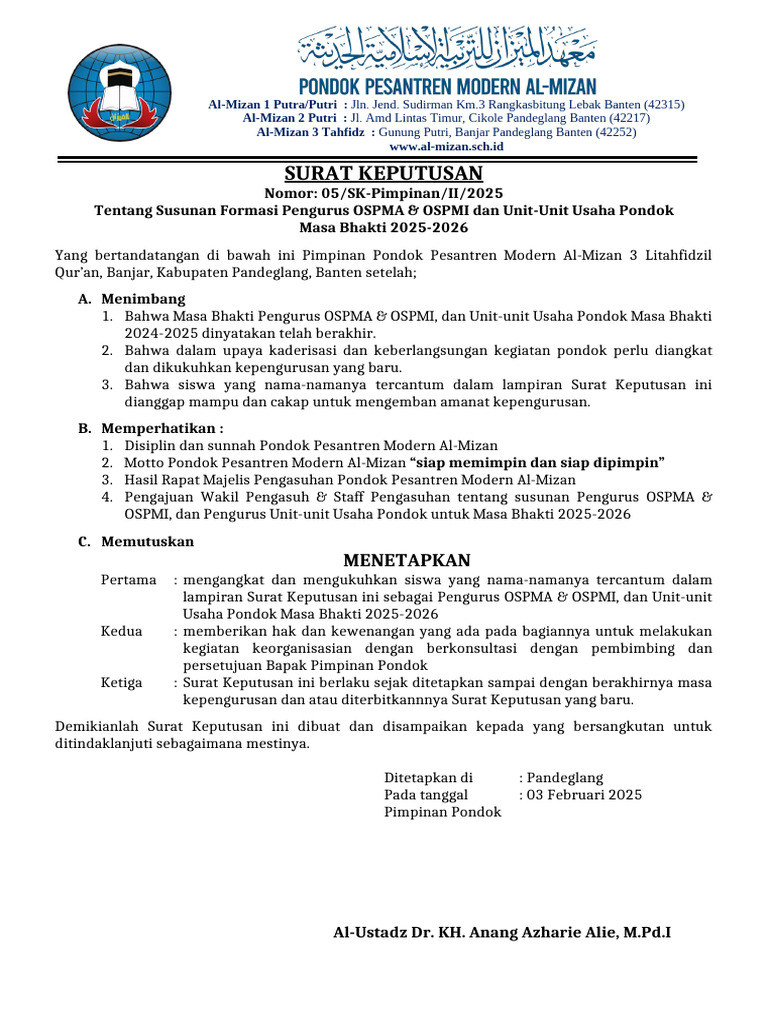 معهد الميزان للتربية الإسلامية الحديثة

PONDOK PESANTREN MODERN AL-MIZAN

Al-Mizan 1 Putra/Putri : Jln. Jend. Sudirman Km.3 Rangkasbitung Lebak Banten (42315)
Al-Mizan 2 Putri : Jl. Amd Lintas Timur, Cikole Pandeglang Banten (42217)
Al-Mizan 3 Tahfidz : Gunung Putri, Banjar Pandeglang Banten (42252)
www.al-mizan.sch.id

SURAT KEPUTUSAN
Nomor: 05/SK-Pimpinan/II/2025
Tentang Susunan Formasi Pengurus OSPMA & OSPMI dan Unit-Unit Usaha Pondok
Masa Bhakti 2025-2026

Yang bertandatangan di bawah ini Pimpinan Pondok Pesantren Modern Al-Mizan 3 Litahfidzil Qur'an, Banjar, Kabupaten Pandeglang, Banten setelah;

A. Menimbang
1. Bahwa Masa Bhakti Pengurus OSPMA & OSPMI, dan Unit-unit Usaha Pondok Masa Bhakti 2024-2025 dinyatakan telah berakhir.
2. Bahwa dalam upaya kaderisasi dan keberlangsungan kegiatan pondok perlu diangkat dan dikukuhkan kepengurusan yang baru.
3. Bahwa siswa yang nama-namanya tercantum dalam lampiran Surat Keputusan ini dianggap mampu dan cakap untuk mengemban amanat kepengurusan.

B. Memperhatikan :
1. Disiplin dan sunnah Pondok Pesantren Modern Al-Mizan
2. Motto Pondok Pesantren Modern Al-Mizan "siap memimpin dan siap dipimpin"
3. Hasil Rapat Majelis Pengasuhan Pondok Pesantren Modern Al-Mizan
4. Pengajuan Wakil Pengasuh & Staff Pengasuhan tentang susunan Pengurus OSPMA & OSPMI, dan Pengurus Unit-unit Usaha Pondok untuk Masa Bhakti 2025-2026

C. Memutuskan

MENETAPKAN

Pertama : mengangkat dan mengukuhkan siswa yang nama-namanya tercantum dalam lampiran Surat Keputusan ini sebagai Pengurus OSPMA & OSPMI, dan Unit-unit Usaha Pondok Masa Bhakti 2025-2026
Kedua : memberikan hak dan kewenangan yang ada pada bagiannya untuk melakukan kegiatan keorganisasian dengan berkonsultasi dengan pembimbing dan persetujuan Bapak Pimpinan Pondok
Ketiga : Surat Keputusan ini berlaku sejak ditetapkan sampai dengan berakhirnya masa kepengurusan dan atau diterbitkannnya Surat Keputusan yang baru.

Demikianlah Surat Keputusan ini dibuat dan disampaikan kepada yang bersangkutan untuk ditindaklanjuti sebagaimana mestinya.

Ditetapkan di : Pandeglang
Pada tanggal : 03 Februari 2025
Pimpinan Pondok

Al-Ustadz Dr. KH. Anang Azharie Alie, M.Pd.I